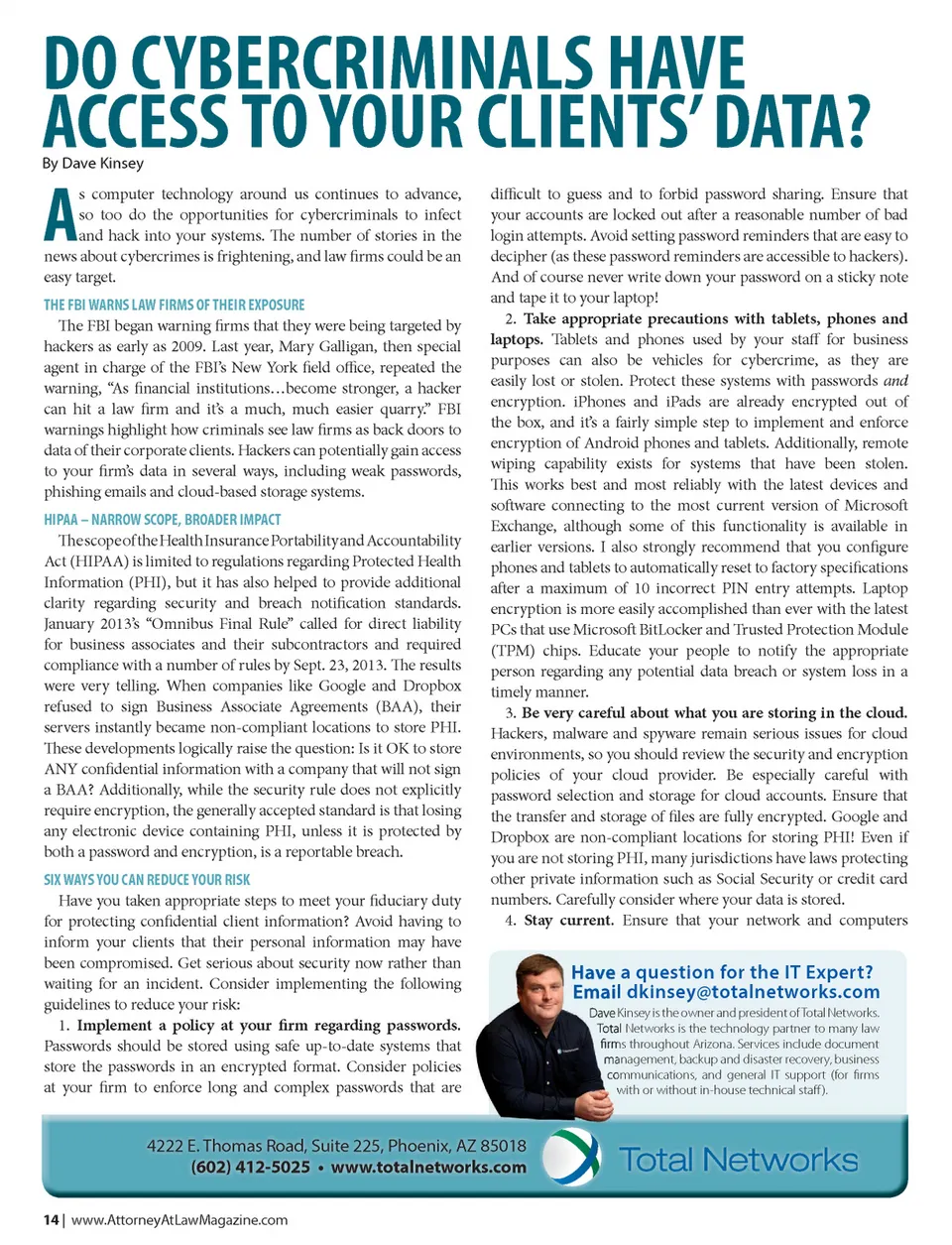 DO CYBERCRIMINALS HAVE ACCESS TO YOUR CLIENTS' DATA?

By Dave Kinsey

As computer technology around us continues to advance, so too do the opportunities for cybercriminals to infect and hack into your systems. The number of stories in the news about cybercrimes is frightening, and law firms could be an easy target.

THE FBI WARNS LAW FIRMS OF THEIR EXPOSURE

The FBI began warning firms that they were being targeted by hackers as early as 2009. Last year, Mary Galligan, then special agent in charge of the FBI's New York field office, repeated the warning, "As financial institutions…become stronger, a hacker can hit a law firm and it's a much, much easier quarry." FBI warnings highlight how criminals see law firms as back doors to data of their corporate clients. Hackers can potentially gain access to your firm's data in several ways, including weak passwords, phishing emails and cloud-based storage systems.

HIPAA – NARROW SCOPE, BROADER IMPACT

The scope of the Health Insurance Portability and Accountability Act (HIPAA) is limited to regulations regarding Protected Health Information (PHI), but it has also helped to provide additional clarity regarding security and breach notification standards. January 2013's "Omnibus Final Rule" called for direct liability for business associates and their subcontractors and required compliance with a number of rules by Sept. 23, 2013. The results were very telling. When companies like Google and Dropbox refused to sign Business Associate Agreements (BAA), their servers instantly became non-compliant locations to store PHI. These developments logically raise the question: Is it OK to store ANY confidential information with a company that will not sign a BAA? Additionally, while the security rule does not explicitly require encryption, the generally accepted standard is that losing any electronic device containing PHI, unless it is protected by both a password and encryption, is a reportable breach.

SIX WAYS YOU CAN REDUCE YOUR RISK

Have you taken appropriate steps to meet your fiduciary duty for protecting confidential client information? Avoid having to inform your clients that their personal information may have been compromised. Get serious about security now rather than waiting for an incident. Consider implementing the following guidelines to reduce your risk:

1. Implement a policy at your firm regarding passwords. Passwords should be stored using safe up-to-date systems that store the passwords in an encrypted format. Consider policies at your firm to enforce long and complex passwords that are difficult to guess and to forbid password sharing. Ensure that your accounts are locked out after a reasonable number of bad login attempts. Avoid setting password reminders that are easy to decipher (as these password reminders are accessible to hackers). And of course never write down your password on a sticky note and tape it to your laptop!

2. Take appropriate precautions with tablets, phones and laptops. Tablets and phones used by your staff for business purposes can also be vehicles for cybercrime, as they are easily lost or stolen. Protect these systems with passwords and encryption. iPhones and iPads are already encrypted out of the box, and it's a fairly simple step to implement and enforce encryption of Android phones and tablets. Additionally, remote wiping capability exists for systems that have been stolen. This works best and most reliably with the latest devices and software connecting to the most current version of Microsoft Exchange, although some of this functionality is available in earlier versions. I also strongly recommend that you configure phones and tablets to automatically reset to factory specifications after a maximum of 10 incorrect PIN entry attempts. Laptop encryption is more easily accomplished than ever with the latest PCs that use Microsoft BitLocker and Trusted Protection Module (TPM) chips. Educate your people to notify the appropriate person regarding any potential data breach or system loss in a timely manner.

3. Be very careful about what you are storing in the cloud. Hackers, malware and spyware remain serious issues for cloud environments, so you should review the security and encryption policies of your cloud provider. Be especially careful with password selection and storage for cloud accounts. Ensure that the transfer and storage of files are fully encrypted. Google and Dropbox are non-compliant locations for storing PHI! Even if you are not storing PHI, many jurisdictions have laws protecting other private information such as Social Security or credit card numbers. Carefully consider where your data is stored.

4. Stay current. Ensure that your network and computers

Have a question for the IT Expert?
Email dkinsey@totalnetworks.com

Dave Kinsey is the owner and president of Total Networks. Total Networks is the technology partner to many law firms throughout Arizona. Services include document management, backup and disaster recovery, business communications, and general IT support (for firms with or without in-house technical staff).

4222 E. Thomas Road, Suite 225, Phoenix, AZ 85018
(602) 412-5025 • www.totalnetworks.com

Total Networks

14 | www.AttorneyAtLawMagazine.com